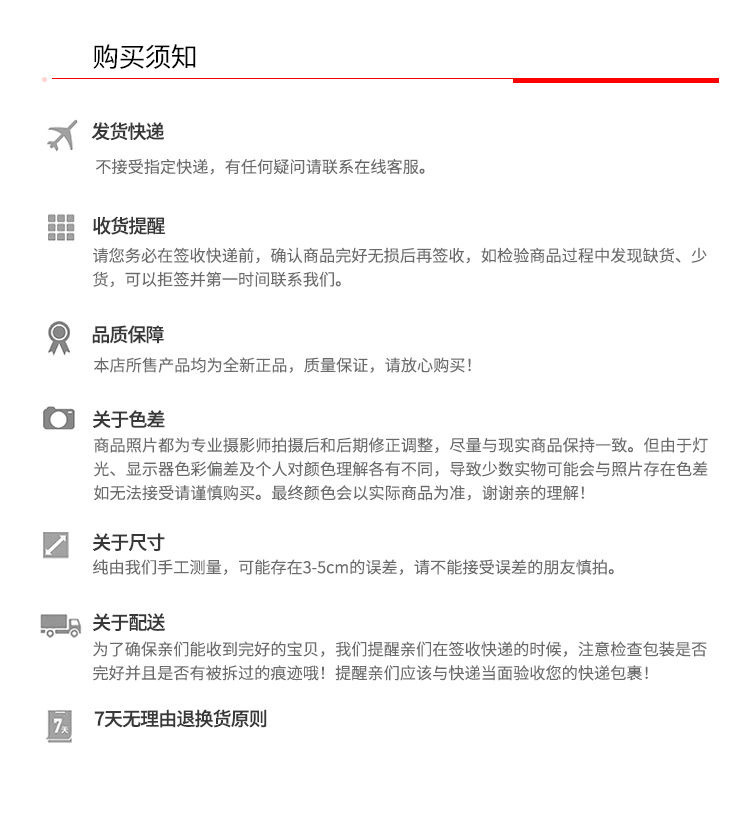 购买须知

发货快递
不接受指定快递，有任何疑问请联系在线客服。

收货提醒
请您务必在签收快递前，确认商品完好无损后再签收，如检验商品过程中发现缺货、少货，可以拒签并第一时间联系我们。

品质保障
本店所售产品均为全新正品，质量保证，请放心购买！

关于色差
商品照片都为专业摄影师拍摄后和后期修正调整，尽量与现实商品保持一致。但由于灯光、显示器色彩偏差及个人对颜色理解各有不同，导致少数实物可能会与照片存在色差如无法接受请谨慎购买。最终颜色会以实际商品为准，谢谢亲的理解！

关于尺寸
纯由我们手工测量，可能存在3-5cm的误差，请不能接受误差的朋友慎拍。

关于配送
为了确保亲们能收到完好的宝贝，我们提醒亲们在签收快递的时候，注意检查包装是否完好并且是否有被拆过的痕迹哦！提醒亲们应该与快递当面验收您的快递包裹！

7天
7天无理由退换货原则